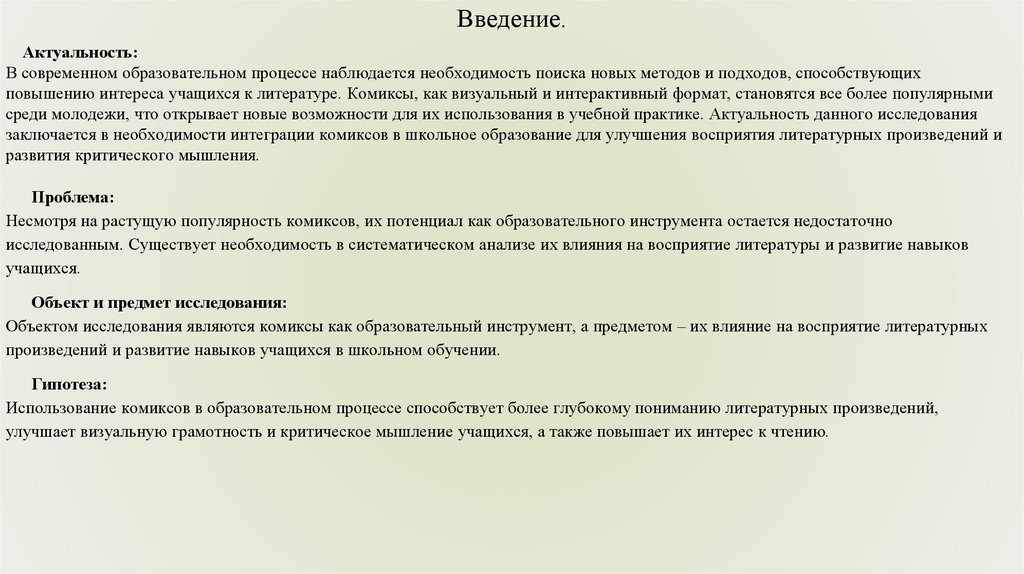 Введение.

Актуальность:
В современном образовательном процессе наблюдается необходимость поиска новых методов и подходов, способствующих повышению интереса учащихся к литературе. Комиксы, как визуальный и интерактивный формат, становятся все более популярными среди молодежи, что открывает новые возможности для их использования в учебной практике. Актуальность данного исследования заключается в необходимости интеграции комиксов в школьное образование для улучшения восприятия литературных произведений и развития критического мышления.

Проблема:
Несмотря на растущую популярность комиксов, их потенциал как образовательного инструмента остается недостаточно исследованным. Существует необходимость в систематическом анализе их влияния на восприятие литературы и развитие навыков учащихся.

Объект и предмет исследования:
Объектом исследования являются комиксы как образовательный инструмент, а предметом – их влияние на восприятие литературных произведений и развитие навыков учащихся в школьном обучении.

Гипотеза:
Использование комиксов в образовательном процессе способствует более глубокому пониманию литературных произведений, улучшает визуальную грамотность и критическое мышление учащихся, а также повышает их интерес к чтению.